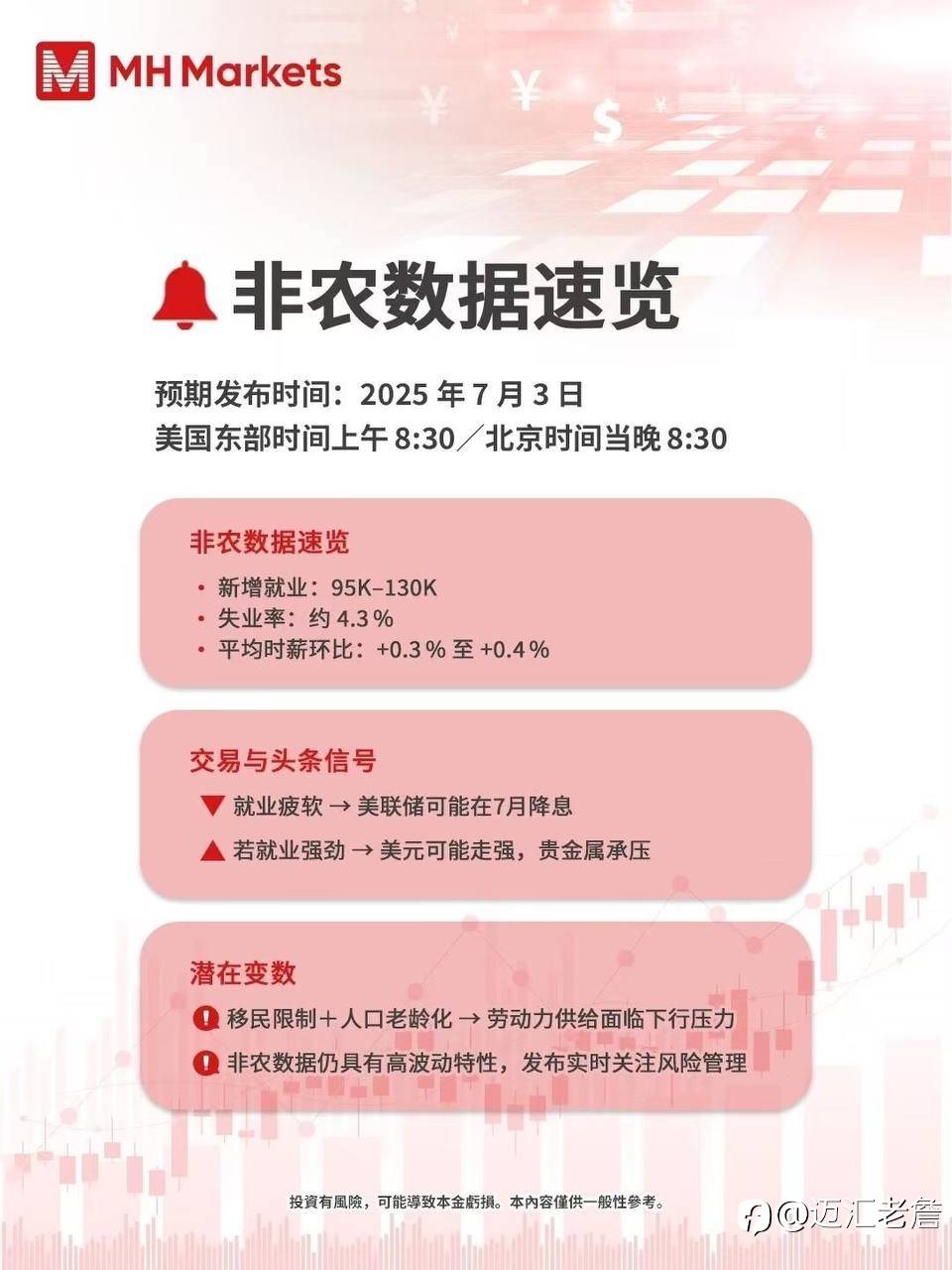 MH Markets

非农数据速览

预期发布时间：2025 年 7 月 3 日
美国东部时间上午 8:30／北京时间当晚 8:30

非农数据速览
• 新增就业：95K–130K
• 失业率：约 4.3 %
• 平均时薪环比：+0.3 % 至 +0.4 %

交易与头条信号
▼ 就业疲软 → 美联储可能在7月降息
▲ 若就业强劲 → 美元可能走强，贵金属承压

潜在变数
移民限制＋人口老龄化 → 劳动力供给面临下行压力
非农数据仍具有高波动特性，发布实时关注风险管理

投資有風險，可能導致本金虧損。本內容僅供一般性參考。

@迈汇老詹